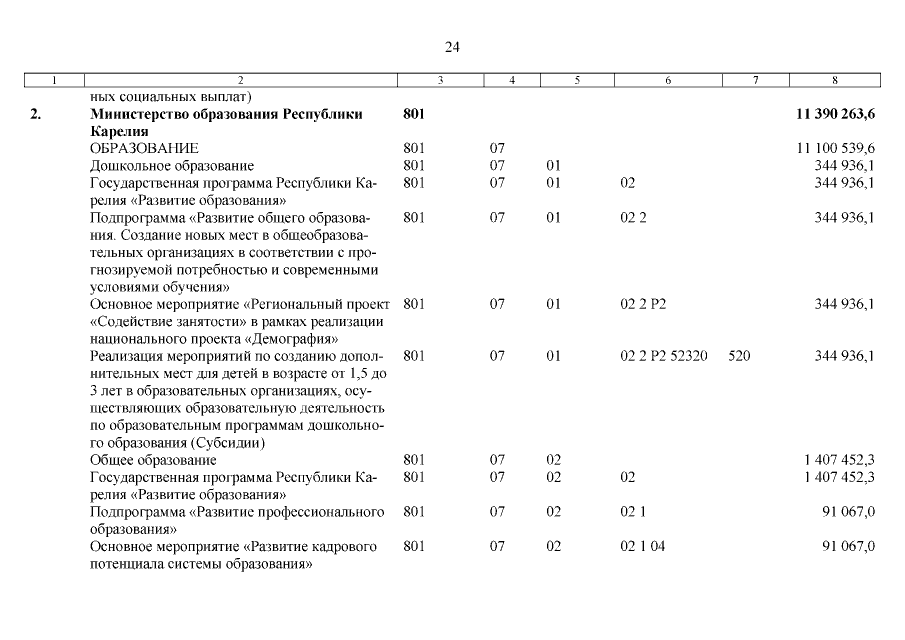 24

| 1 | 2 | 3 | 4 | 5 | 6 | 7 | 8 |
|---|---|---|---|---|---|---|---|
| | ных социальных выплат) | | | | | | |
| 2. | Министерство образования Республики Карелия | 801 | | | | | 11 390 263,6 |
| | ОБРАЗОВАНИЕ | 801 | 07 | | | | 11 100 539,6 |
| | Дошкольное образование | 801 | 07 | 01 | | | 344 936,1 |
| | Государственная программа Республики Карелия «Развитие образования» | 801 | 07 | 01 | 02 | | 344 936,1 |
| | Подпрограмма «Развитие общего образования. Создание новых мест в общеобразовательных организациях в соответствии с прогнозируемой потребностью и современными условиями обучения» | 801 | 07 | 01 | 02 2 | | 344 936,1 |
| | Основное мероприятие «Региональный проект «Содействие занятости» в рамках реализации национального проекта «Демография» | 801 | 07 | 01 | 02 2 P2 | | 344 936,1 |
| | Реализация мероприятий по созданию дополнительных мест для детей в возрасте от 1,5 до 3 лет в образовательных организациях, осуществляющих образовательную деятельность по образовательным программам дошкольного образования (Субсидии) | 801 | 07 | 01 | 02 2 P2 52320 | 520 | 344 936,1 |
| | Общее образование | 801 | 07 | 02 | | | 1 407 452,3 |
| | Государственная программа Республики Карелия «Развитие образования» | 801 | 07 | 02 | 02 | | 1 407 452,3 |
| | Подпрограмма «Развитие профессионального образования» | 801 | 07 | 02 | 02 1 | | 91 067,0 |
| | Основное мероприятие «Развитие кадрового потенциала системы образования» | 801 | 07 | 02 | 02 1 04 | | 91 067,0 |